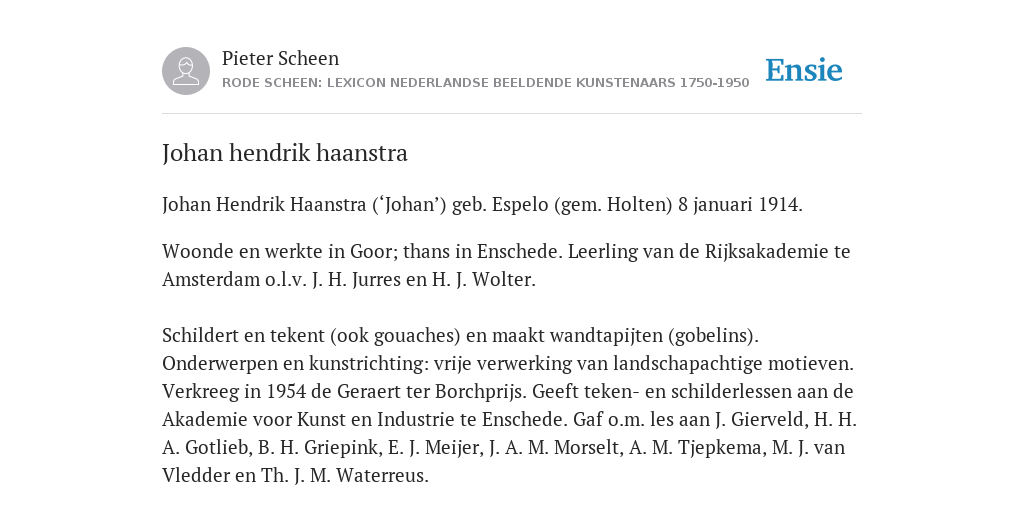 Pieter Scheen
RODE SCHEEN: LEXICON NEDERLANDSE BEELDENDE KUNSTENAARS 1750-1950

Ensie

Johan hendrik haanstra

Johan Hendrik Haanstra (‘Johan’) geb. Espelo (gem. Holten) 8 januari 1914.

Woonde en werkte in Goor; thans in Enschede. Leerling van de Rijksakademie te Amsterdam o.l.v. J. H. Jurres en H. J. Wolter.

Schildert en tekent (ook gouaches) en maakt wandtapijten (gobelins). Onderwerpen en kunstrichting: vrije verwerking van landschapachtige motieven. Verkreeg in 1954 de Geraert ter Borchprijs. Geeft teken- en schilderlessen aan de Akademie voor Kunst en Industrie te Enschede. Gaf o.m. les aan J. Gierveld, H. H. A. Gotlieb, B. H. Griepink, E. J. Meijer, J. A. M. Morselt, A. M. Tjepkema, M. J. van Vledder en Th. J. M. Waterreus.